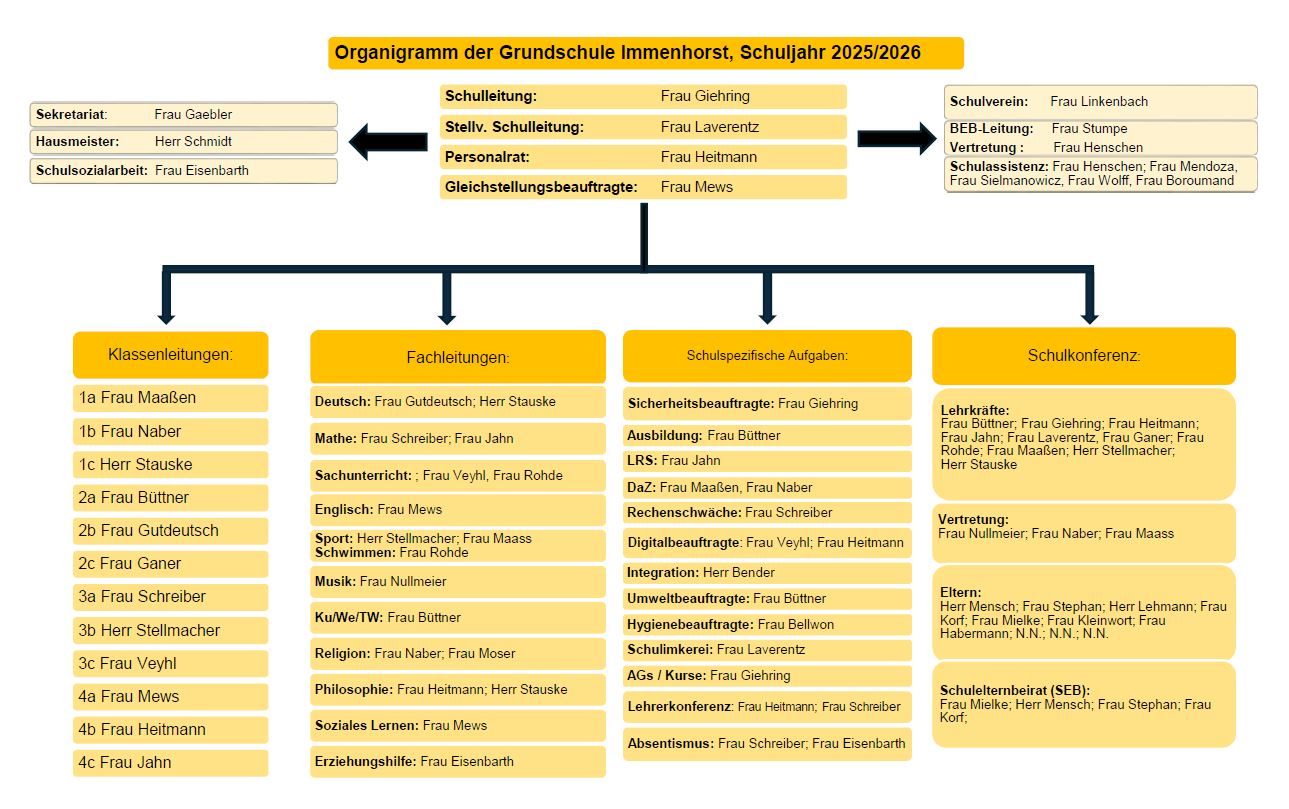 Organigramm der Grundschule Immenhorst, Schuljahr 2025/2026

Sekretariat: Frau Gaebler
Hausmeister: Herr Schmidt
Schulsozialarbeit: Frau Eisenbarth

Schulleitung: Frau Giehring
Stellv. Schulleitung: Frau Laverentz
Personalrat: Frau Heitmann
Gleichstellungsbeauftragte: Frau Mews

Schulverein: Frau Linkenbach
BEB-Leitung: Frau Stumpe
Vertretung : Frau Henschen
Schulassistenz: Frau Henschen; Frau Mendoza, Frau Sielmanowicz, Frau Wolff, Frau Boroumand

Klassenleitungen:
1a Frau Maaßen
1b Frau Naber
1c Herr Stauske
2a Frau Büttner
2b Frau Gutdeutsch
2c Frau Ganer
3a Frau Schreiber
3b Herr Stellmacher
3c Frau Veyhl
4a Frau Mews
4b Frau Heitmann
4c Frau Jahn

Fachleitungen:
Deutsch: Frau Gutdeutsch; Herr Stauske
Mathe: Frau Schreiber; Frau Jahn
Sachunterricht: ; Frau Veyhl, Frau Rohde
Englisch: Frau Mews
Sport: Herr Stellmacher; Frau Maass
Schwimmen: Frau Rohde
Musik: Frau Nullmeier
Ku/We/TW: Frau Büttner
Religion: Frau Naber; Frau Moser
Philosophie: Frau Heitmann; Herr Stauske
Soziales Lernen: Frau Mews
Erziehungshilfe: Frau Eisenbarth

Schulspezifische Aufgaben:
Sicherheitsbeauftragte: Frau Giehring
Ausbildung: Frau Büttner
LRS: Frau Jahn
DaZ: Frau Maaßen, Frau Naber
Rechenschwäche: Frau Schreiber
Digitalbeauftragte: Frau Veyhl; Frau Heitmann
Integration: Herr Bender
Umweltbeauftragte: Frau Büttner
Hygienebeauftragte: Frau Bellwon
Schulimkerei: Frau Laverentz
AGs / Kurse: Frau Giehring
Lehrerkonferenz: Frau Heitmann; Frau Schreiber
Absentismus: Frau Schreiber; Frau Eisenbarth

Schulkonferenz:
Lehrkräfte:
Frau Büttner; Frau Giehring; Frau Heitmann; Frau Jahn; Frau Laverentz, Frau Ganer; Frau Rohde; Frau Maaßen; Herr Stellmacher; Herr Stauske

Vertretung:
Frau Nullmeier; Frau Naber; Frau Maass

Eltern:
Herr Mensch; Frau Stephan; Herr Lehmann; Frau Korf; Frau Mielke; Frau Kleinwort; Frau Habermann; N.N.; N.N.; N.N.

Schulelternbeirat (SEB):
Frau Mielke; Herr Mensch; Frau Stephan; Frau Korf;